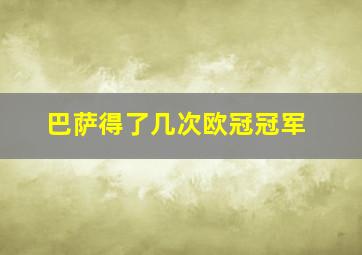 巴萨得了几次欧冠冠军